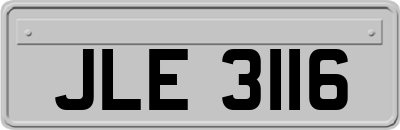 JLE 3116